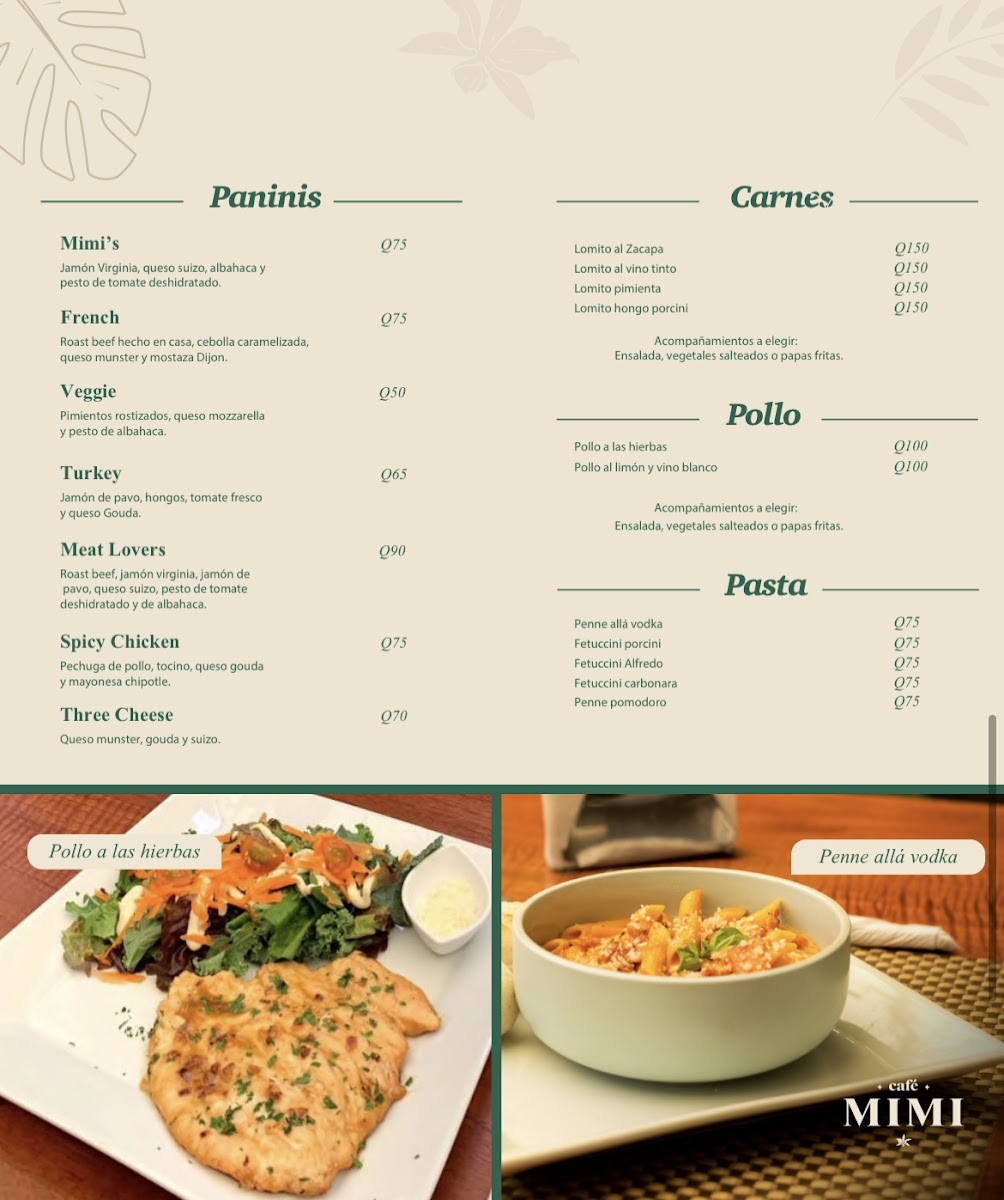 Paninis

Mimi's Q75
Jamón Virginia, queso suizo, albahaca y pesto de tomate deshidratado.

French Q75
Roast beef hecho en casa, cebolla caramelizada, queso munster y mostaza Dijon.

Veggie Q50
Pimientos rostizados, queso mozzarella y pesto de albahaca.

Turkey Q65
Jamón de pavo, hongos, tomate fresco y queso Gouda.

Meat Lovers Q90
Roast beef, jamón virginia, jamón de pavo, queso suizo, pesto de tomate deshidratado y de albahaca.

Spicy Chicken Q75
Pechuga de pollo, tocino, queso gouda y mayonesa chipotle.

Three Cheese Q70
Queso munster, gouda y suizo.

Carnes

Lomito al Zacapa Q150
Lomito al vino tinto Q150
Lomito pimienta Q150
Lomito hongo porcini Q150

Acompañamientos a elegir:
Ensalada, vegetales salteados o papas fritas.

Pollo

Pollo a las hierbas Q100
Pollo al limón y vino blanco Q100

Acompañamientos a elegir:
Ensalada, vegetales salteados o papas fritas.

Pasta

Penne allá vodka Q75
Fetuccini porcini Q75
Fetuccini Alfredo Q75
Fetuccini carbonara Q75
Penne pomodoro Q75

Pollo a las hierbas

Penne allá vodka

café
MIMI